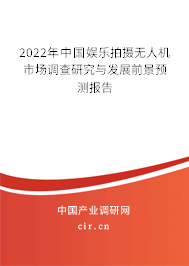 2022年中国娱乐拍摄无人机市场调查研究与发展前景预测报告

中国产业调研网
cir.cn